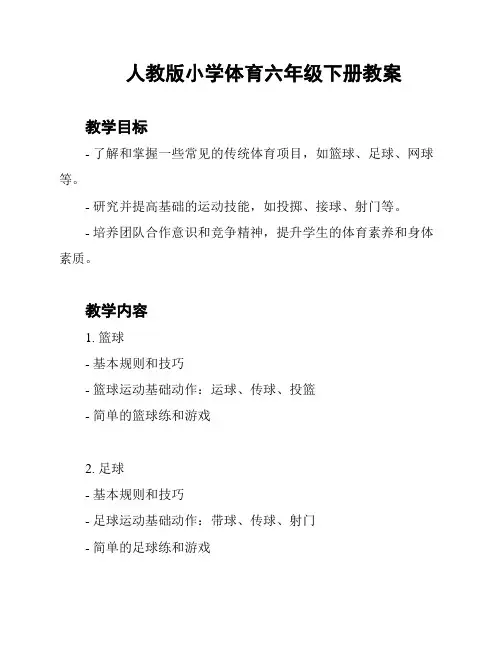 人教版小学体育六年级下册教案

教学目标

- 了解和掌握一些常见的传统体育项目，如篮球、足球、网球等。

- 研究并提高基础的运动技能，如投掷、接球、射门等。

- 培养团队合作意识和竞争精神，提升学生的体育素养和身体素质。

教学内容

1. 篮球

- 基本规则和技巧

- 篮球运动基础动作：运球、传球、投篮

- 简单的篮球练和游戏

2. 足球

- 基本规则和技巧

- 足球运动基础动作：带球、传球、射门

- 简单的足球练和游戏